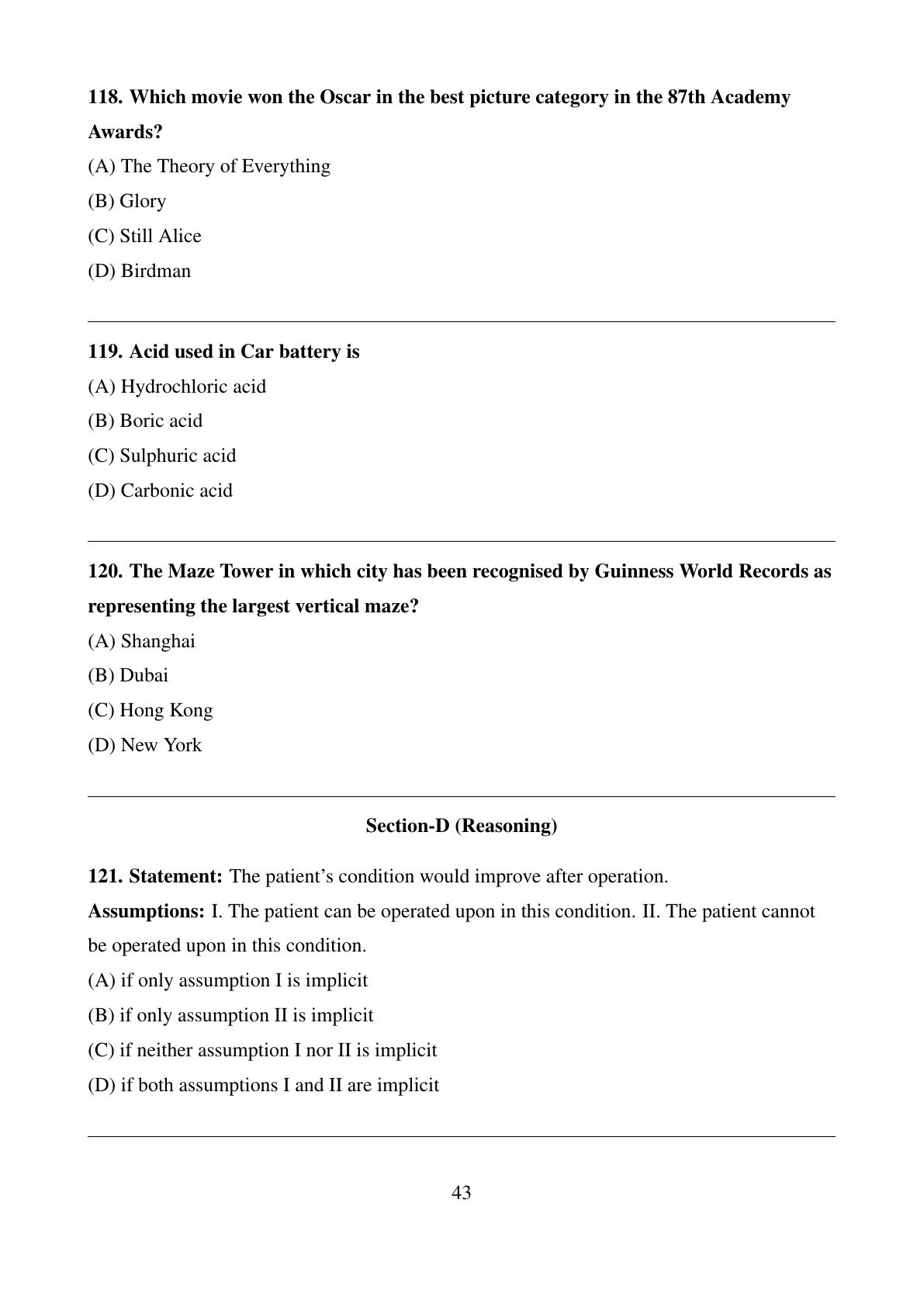 118. Which movie won the Oscar in the best picture category in the 87th Academy Awards?

(A) The Theory of Everything

(B) Glory

(C) Still Alice

(D) Birdman

119. Acid used in Car battery is

(A) Hydrochloric acid

(B) Boric acid

(C) Sulphuric acid

(D) Carbonic acid

120. The Maze Tower in which city has been recognised by Guinness World Records as representing the largest vertical maze?

(A) Shanghai

(B) Dubai

(C) Hong Kong

(D) New York

Section-D (Reasoning)

121. Statement: The patient's condition would improve after operation.

Assumptions: I. The patient can be operated upon in this condition. II. The patient cannot be operated upon in this condition.

(A) if only assumption I is implicit

(B) if only assumption II is implicit

(C) if neither assumption I nor II is implicit

(D) if both assumptions I and II are implicit

43